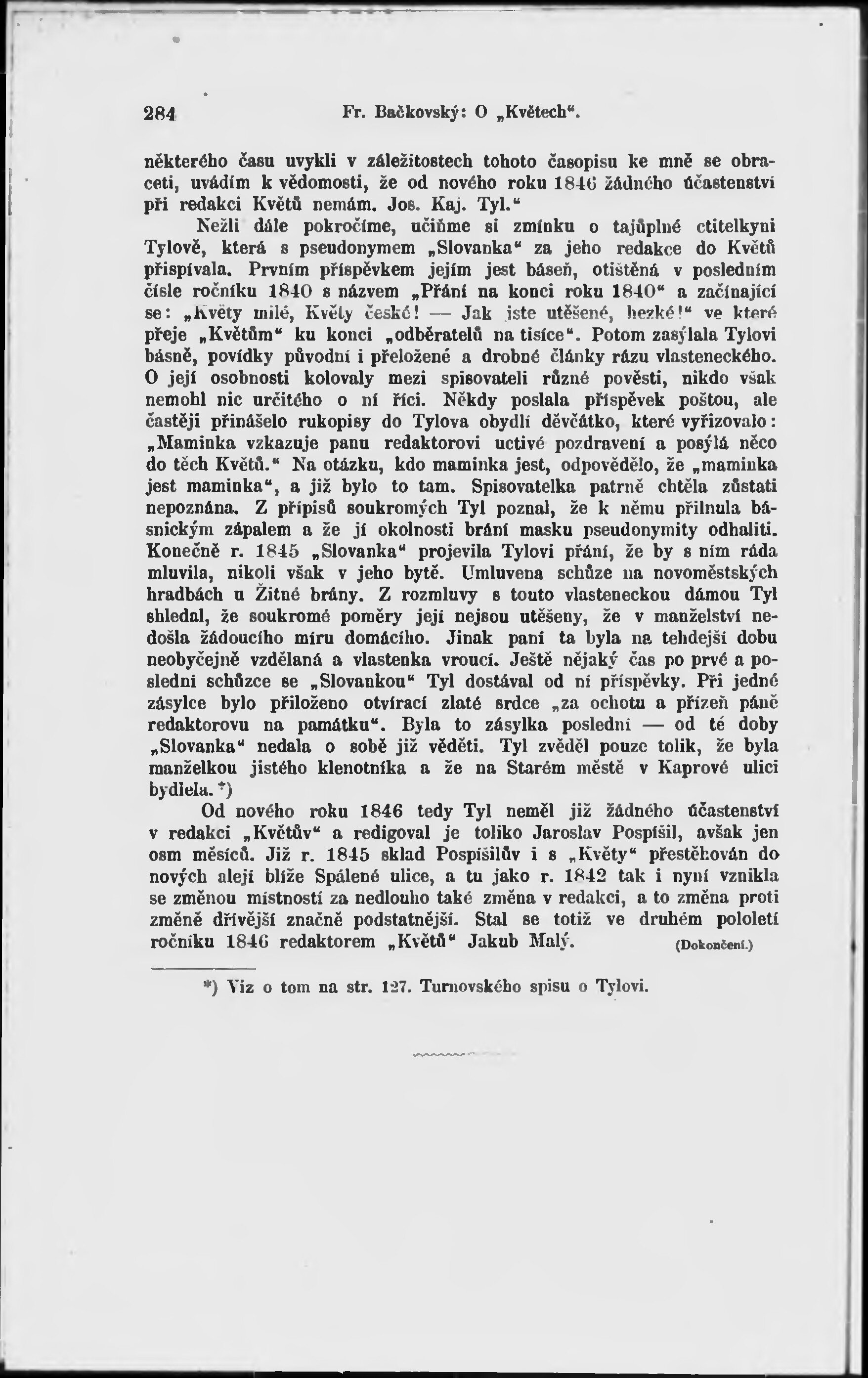 284 Fr. Bačkovský: O „Květech“.

některého času uvykli v záležitostech tohoto časopisu ke mně se obraceti, uvádím k vědomosti, že od nového roku 1846 žádného účastenství při redakci Květů nemám. Jos. Kaj. Tyl.“

Nežli dále pokročíme, učiňme si zmínku o tajůplné ctitelkyni Tylově, která s pseudonymem „Slovanka“ za jeho redakce do Květů přispívala. Prvním příspěvkem jejím jest báseň, otištěná v posledním čísle ročníku 1840 s názvem „Přání na konci roku 1840“ a začínající se: „Květy milé, Květy české! — Jak jste utěšené, hezké!“ ve které přeje „Květům“ ku konci „odběratelů na tisíce“. Potom zasýlala Tylovi básně, povídky původní i přeložené a drobné články rázu vlasteneckého. O její osobnosti kolovaly mezi spisovateli různé pověsti, nikdo však nemohl nic určitého o ní říci. Někdy poslala příspěvek poštou, ale častěji přinášelo rukopisy do Tylova obydlí děvčátko, které vyřizovalo: „Maminka vzkazuje panu redaktorovi uctivé pozdravení a posýlá něco do těch Květů.“ Na otázku, kdo maminka jest, odpovědělo, že „maminka jest maminka“, a již bylo to tam. Spisovatelka patrně chtěla zůstati nepoznána. Z přípisů soukromých Tyl poznal, že k němu přilnula básnickým zápalem a že jí okolnosti brání masku pseudonymity odhaliti. Konečně r. 1845 „Slovanka“ projevila Tylovi přání, že by s ním ráda mluvila, nikoli však v jeho bytě. Umluvena schůze na novoměstských hradbách u Žitné brány. Z rozmluvy s touto vlasteneckou dámou Tyl shledal, že soukromé poměry její nejsou utěšeny, že v manželství nedošla žádoucího míru domácího. Jinak paní ta byla na tehdejší dobu neobyčejně vzdělaná a vlastenka vroucí. Ještě nějaký čas po prvé a poslední schůzce se „Slovankou“ Tyl dostával od ní příspěvky. Při jedné zásylce bylo přiloženo otvírací zlaté srdce „za ochotu a přízeň páně redaktorovu na památku“. Byla to zásylka poslední — od té doby „Slovanka“ nedala o sobě již věděti. Tyl zvěděl pouze tolik, že byla manželkou jistého klenotníka a že na Starém městě v Kaprové ulici bydlela. *)

Od nového roku 1846 tedy Tyl neměl již žádného účastenství v redakci „Květův“ a redigoval je toliko Jaroslav Pospíšil, avšak jen osm měsíců. Již r. 1845 sklad Pospíšilův i s „Květy“ přestěhován do nových alejí blíže Spálené ulice, a tu jako r. 1842 tak i nyní vznikla se změnou místností za nedlouho také změna v redakci, a to změna proti změně dřívější značně podstatnější. Stal se totiž ve druhém pololetí ročníku 1846 redaktorem „Květů“ Jakub Malý. (Dokončení.)

*) Viz o tom na str. 127. Turnovského spisu o Tylovi.